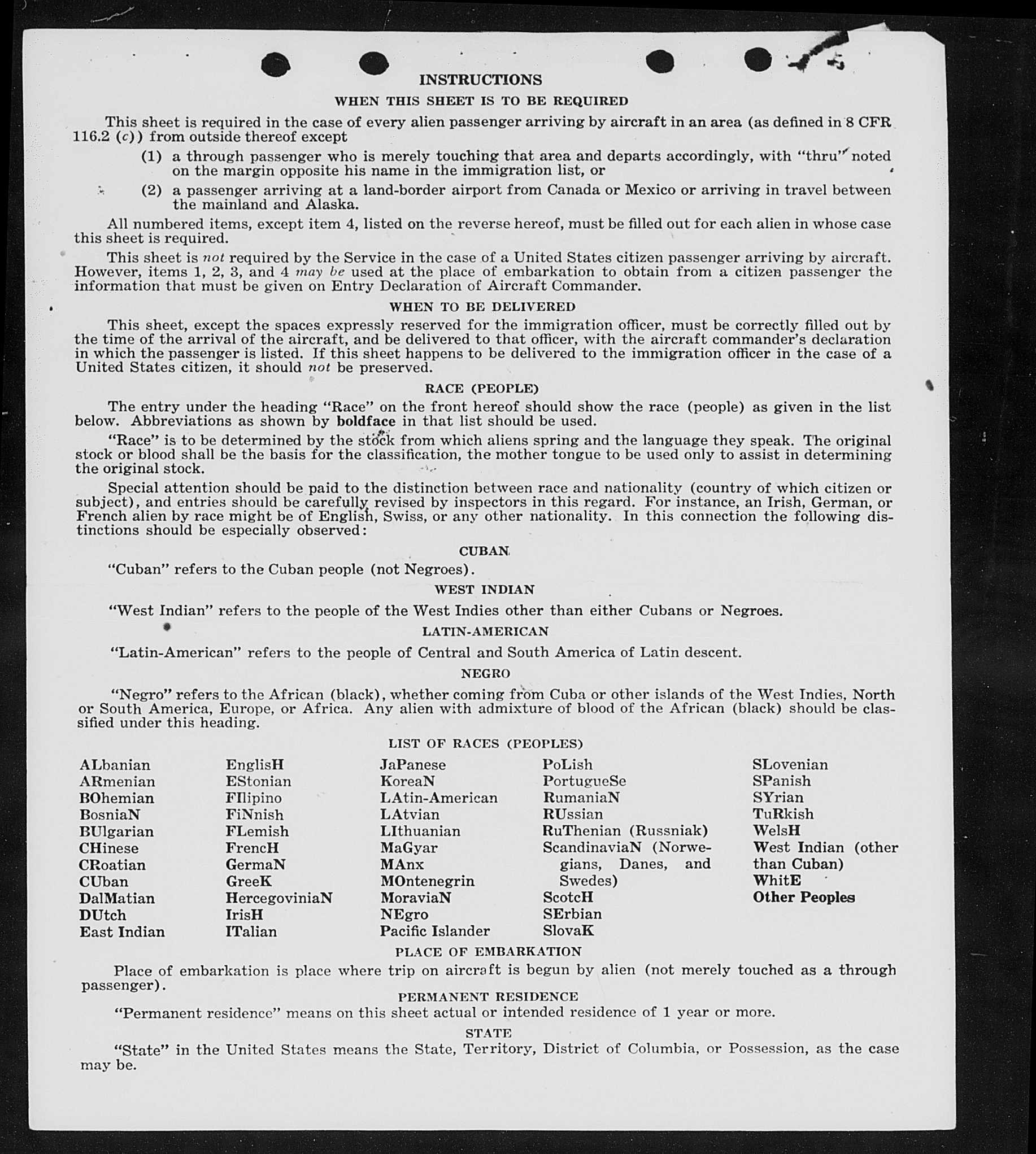 INSTRUCTIONS

WHEN THIS SHEET IS TO BE REQUIRED

This sheet is required in the case of every alien passenger arriving by aircraft in an area (as defined in 8 CFR 116.2 (c)) from outside thereof except

(1) a through passenger who is merely touching that area and departs accordingly, with "thru" noted on the margin opposite his name in the immigration list, or

(2) a passenger arriving at a land-border airport from Canada or Mexico or arriving in travel between the mainland and Alaska.

All numbered items, except item 4, listed on the reverse hereof, must be filled out for each alien in whose case this sheet is required.

This sheet is not required by the Service in the case of a United States citizen passenger arriving by aircraft. However, items 1, 2, 3, and 4 may be used at the place of embarkation to obtain from a citizen passenger the information that must be given on Entry Declaration of Aircraft Commander.

WHEN TO BE DELIVERED

This sheet, except the spaces expressly reserved for the immigration officer, must be correctly filled out by the time of the arrival of the aircraft, and be delivered to that officer, with the aircraft commander's declaration in which the passenger is listed. If this sheet happens to be delivered to the immigration officer in the case of a United States citizen, it should not be preserved.

RACE (PEOPLE)

The entry under the heading "Race" on the front hereof should show the race (people) as given in the list below. Abbreviations as shown by boldface in that list should be used.

"Race" is to be determined by the stock from which aliens spring and the language they speak. The original stock or blood shall be the basis for the classification, the mother tongue to be used only to assist in determining the original stock.

Special attention should be paid to the distinction between race and nationality (country of which citizen or subject), and entries should be carefully revised by inspectors in this regard. For instance, an Irish, German, or French alien by race might be of English, Swiss, or any other nationality. In this connection the following distinctions should be especially observed:

CUBAN

"Cuban" refers to the Cuban people (not Negroes).

WEST INDIAN

"West Indian" refers to the people of the West Indies other than either Cubans or Negroes.

LATIN-AMERICAN

"Latin-American" refers to the people of Central and South America of Latin descent.

NEGRO

"Negro" refers to the African (black), whether coming from Cuba or other islands of the West Indies, North or South America, Europe, or Africa. Any alien with admixture of blood of the African (black) should be classified under this heading.

LIST OF RACES (PEOPLES)

ALbanian
ARmenian
BOhemian
BosniaN
BUlgarian
CHinese
CRoatian
CUban
DalMatian
DUtch
East Indian

EnglisH
EStonian
FIlipino
FiNnish
FLemish
FrencH
GermaN
GreeK
HercegoviniaN
IrisH
ITalian

JaPanese
KoreaN
LAtin-American
LAtvian
LIthuanian
MaGyar
MAnx
MOntenegrin
MoraviaN
NEgro
Pacific Islander

PoLish
PortugueSe
RumaniaN
RUssian
RuThenian (Russniak)
ScandinaviaN (Norwegians, Danes, and Swedes)
ScotcH
SErbian
SlovaK

SLovenian
SPanish
SYrian
TuRkish
WelsH
West Indian (other than Cuban)
WhitE
Other Peoples

PLACE OF EMBARKATION

Place of embarkation is place where trip on aircraft is begun by alien (not merely touched as a through passenger).

PERMANENT RESIDENCE

"Permanent residence" means on this sheet actual or intended residence of 1 year or more.

STATE

"State" in the United States means the State, Territory, District of Columbia, or Possession, as the case may be.